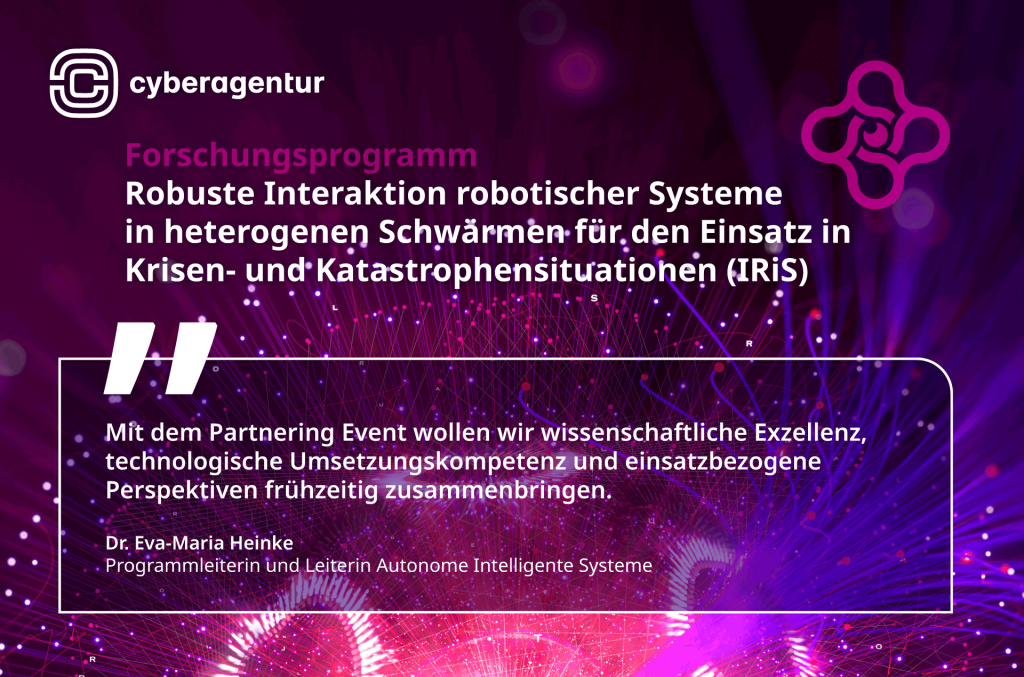 cyberagentur

Forschungsprogramm
Robuste Interaktion robotischer Systeme in heterogenen Schwärmen für den Einsatz in Krisen- und Katastrophensituationen (IRiS)

Mit dem Partnering Event wollen wir wissenschaftliche Exzellenz, technologische Umsetzungskompetenz und einsatzbezogene Perspektiven frühzeitig zusammenbringen.

Dr. Eva-Maria Heinke
Programmleiterin und Leiterin Autonome Intelligente Systeme